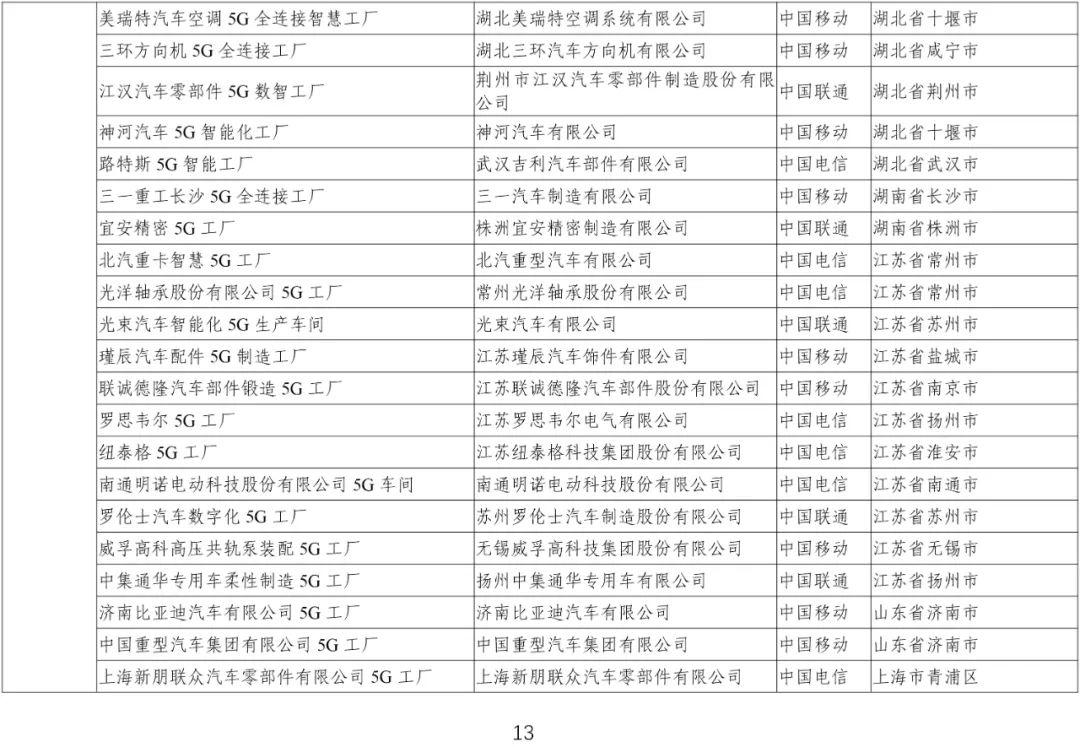 | | | | | |
|---|---|---|---|---|
| | 美瑞特汽车空调 5G 全连接智慧工厂 | 湖北美瑞特空调系统有限公司 | 中国移动 | 湖北省十堰市 |
| | 三环方向机 5G 全连接工厂 | 湖北三环汽车方向机有限公司 | 中国移动 | 湖北省咸宁市 |
| | 江汉汽车零部件 5G 数智工厂 | 荆州市江汉汽车零部件制造股份有限公司 | 中国联通 | 湖北省荆州市 |
| | 神河汽车 5G 智能化工厂 | 神河汽车有限公司 | 中国移动 | 湖北省十堰市 |
| | 路特斯 5G 智能工厂 | 武汉吉利汽车部件有限公司 | 中国电信 | 湖北省武汉市 |
| | 三一重工长沙 5G 全连接工厂 | 三一汽车制造有限公司 | 中国移动 | 湖南省长沙市 |
| | 宜安精密 5G 工厂 | 株洲宜安精密制造有限公司 | 中国联通 | 湖南省株洲市 |
| | 北汽重卡智慧 5G 工厂 | 北汽重型汽车有限公司 | 中国电信 | 江苏省常州市 |
| | 光洋轴承股份有限公司 5G 工厂 | 常州光洋轴承股份有限公司 | 中国电信 | 江苏省常州市 |
| | 光束汽车智能化 5G 生产车间 | 光束汽车有限公司 | 中国联通 | 江苏省苏州市 |
| | 瑾辰汽车配件 5G 制造工厂 | 江苏瑾辰汽车饰件有限公司 | 中国移动 | 江苏省盐城市 |
| | 联诚德隆汽车部件锻造 5G 工厂 | 江苏联诚德隆汽车部件股份有限公司 | 中国移动 | 江苏省南京市 |
| | 罗思韦尔 5G 工厂 | 江苏罗思韦尔电气有限公司 | 中国电信 | 江苏省扬州市 |
| | 纽泰格 5G 工厂 | 江苏纽泰格科技集团股份有限公司 | 中国电信 | 江苏省淮安市 |
| | 南通明诺电动科技股份有限公司 5G 车间 | 南通明诺电动科技股份有限公司 | 中国电信 | 江苏省南通市 |
| | 罗伦士汽车数字化 5G 工厂 | 苏州罗伦士汽车制造股份有限公司 | 中国联通 | 江苏省苏州市 |
| | 威孚高科高压共轨泵装配 5G 工厂 | 无锡威孚高科技集团股份有限公司 | 中国移动 | 江苏省无锡市 |
| | 中集通华专用车柔性制造 5G 工厂 | 扬州中集通华专用车有限公司 | 中国联通 | 江苏省扬州市 |
| | 济南比亚迪汽车有限公司 5G 工厂 | 济南比亚迪汽车有限公司 | 中国移动 | 山东省济南市 |
| | 中国重型汽车集团有限公司 5G 工厂 | 中国重型汽车集团有限公司 | 中国移动 | 山东省济南市 |
| | 上海新朋联众汽车零部件有限公司 5G 工厂 | 上海新朋联众汽车零部件有限公司 | 中国电信 | 上海市青浦区 |

13